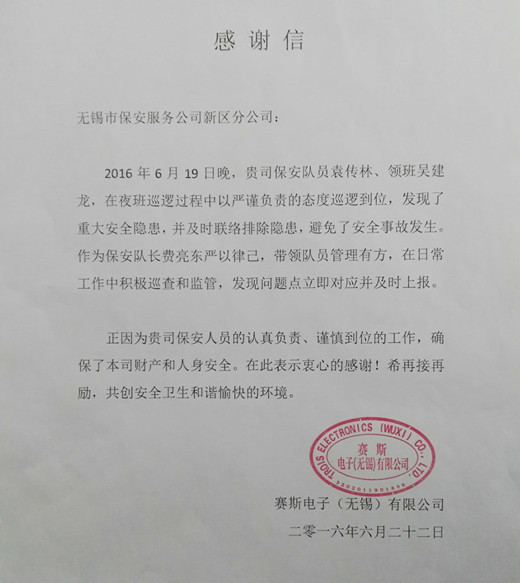 感谢信

无锡市保安服务公司新区分公司：

2016 年 6 月 19 日晚，贵司保安队员袁传林、领班吴建龙，在夜班巡逻过程中以严谨负责的态度巡逻到位，发现了重大安全隐患，并及时联络排除隐患，避免了安全事故发生。作为保安队长费亮东严以律己，带领队员管理有方，在日常工作中积极巡查和监管，发现问题点立即对应并及时上报。

正因为贵司保安人员的认真负责、谨慎到位的工作，确保了本司财产和人身安全。在此表示衷心的感谢！希再接再励，共创安全卫生和谐愉快的环境。

TROIS ELECTRONICS (WUXI) CO., LTD
赛斯
电子(无锡)有限公司
3202011901895

赛斯电子（无锡）有限公司
二零一六年六月二十二日